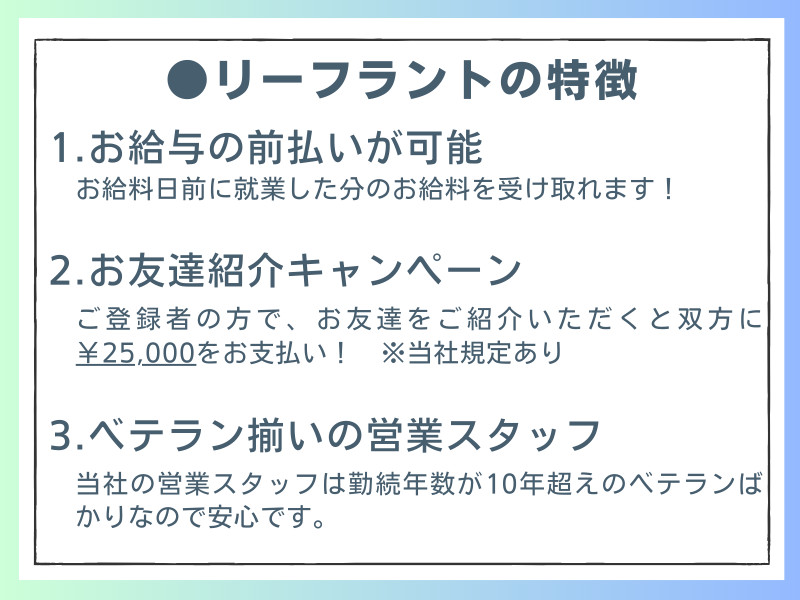 ●リーフラントの特徴

1.お給与の前払いが可能

お給料日前に就業した分のお給料を受け取れます！

2.お友達紹介キャンペーン

ご登録者の方で、お友達をご紹介いただくと双方に¥25,000をお支払い！　※当社規定あり

3.ベテラン揃いの営業スタッフ

当社の営業スタッフは勤続年数が10年超えのベテランばかりなので安心です。